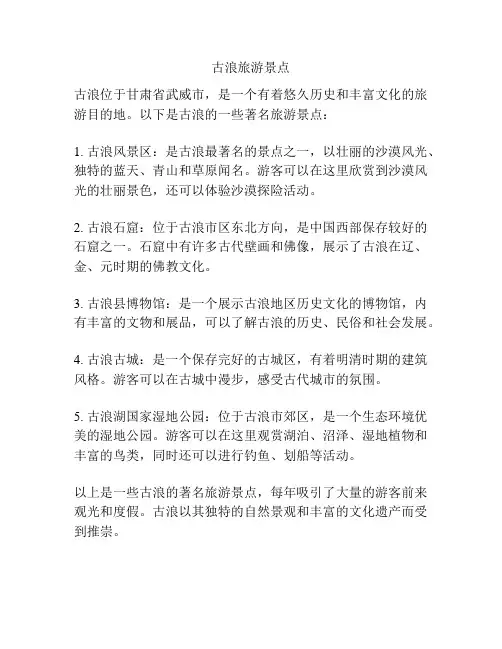 古浪旅游景点

古浪位于甘肃省武威市，是一个有着悠久历史和丰富文化的旅游目的地。以下是古浪的一些著名旅游景点：

1. 古浪风景区：是古浪最著名的景点之一，以壮丽的沙漠风光、独特的蓝天、青山和草原闻名。游客可以在这里欣赏到沙漠风光的壮丽景色，还可以体验沙漠探险活动。

2. 古浪石窟：位于古浪市区东北方向，是中国西部保存较好的石窟之一。石窟中有许多古代壁画和佛像，展示了古浪在辽、金、元时期的佛教文化。

3. 古浪县博物馆：是一个展示古浪地区历史文化的博物馆，内有丰富的文物和展品，可以了解古浪的历史、民俗和社会发展。

4. 古浪古城：是一个保存完好的古城区，有着明清时期的建筑风格。游客可以在古城中漫步，感受古代城市的氛围。

5. 古浪湖国家湿地公园：位于古浪市郊区，是一个生态环境优美的湿地公园。游客可以在这里观赏湖泊、沼泽、湿地植物和丰富的鸟类，同时还可以进行钓鱼、划船等活动。

以上是一些古浪的著名旅游景点，每年吸引了大量的游客前来观光和度假。古浪以其独特的自然景观和丰富的文化遗产而受到推崇。